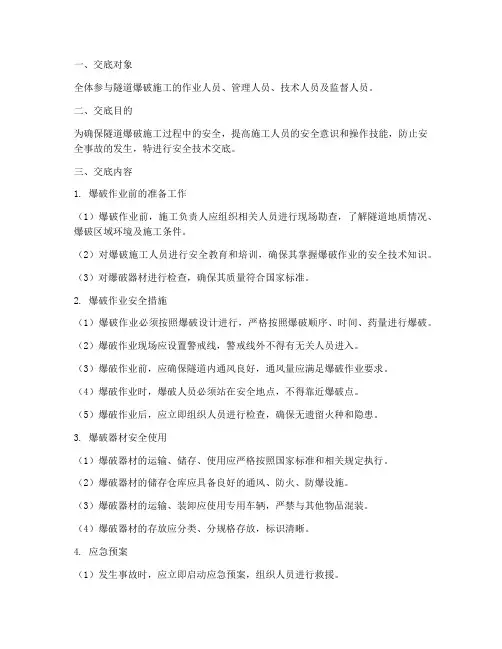 一、交底对象

全体参与隧道爆破施工的作业人员、管理人员、技术人员及监督人员。

二、交底目的

为确保隧道爆破施工过程中的安全，提高施工人员的安全意识和操作技能，防止安全事故的发生，特进行安全技术交底。

三、交底内容

1. 爆破作业前的准备工作

（1）爆破作业前，施工负责人应组织相关人员进行现场勘查，了解隧道地质情况、爆破区域环境及施工条件。

（2）对爆破施工人员进行安全教育和培训，确保其掌握爆破作业的安全技术知识。

（3）对爆破器材进行检查，确保其质量符合国家标准。

2. 爆破作业安全措施

（1）爆破作业必须按照爆破设计进行，严格按照爆破顺序、时间、药量进行爆破。

（2）爆破作业现场应设置警戒线，警戒线外不得有无关人员进入。

（3）爆破作业前，应确保隧道内通风良好，通风量应满足爆破作业要求。

（4）爆破作业时，爆破人员必须站在安全地点，不得靠近爆破点。

（5）爆破作业后，应立即组织人员进行检查，确保无遗留火种和隐患。

3. 爆破器材安全使用

（1）爆破器材的运输、储存、使用应严格按照国家标准和相关规定执行。

（2）爆破器材的储存仓库应具备良好的通风、防火、防爆设施。

（3）爆破器材的运输、装卸应使用专用车辆，严禁与其他物品混装。

（4）爆破器材的存放应分类、分规格存放，标识清晰。

4. 应急预案

（1）发生事故时，应立即启动应急预案，组织人员进行救援。